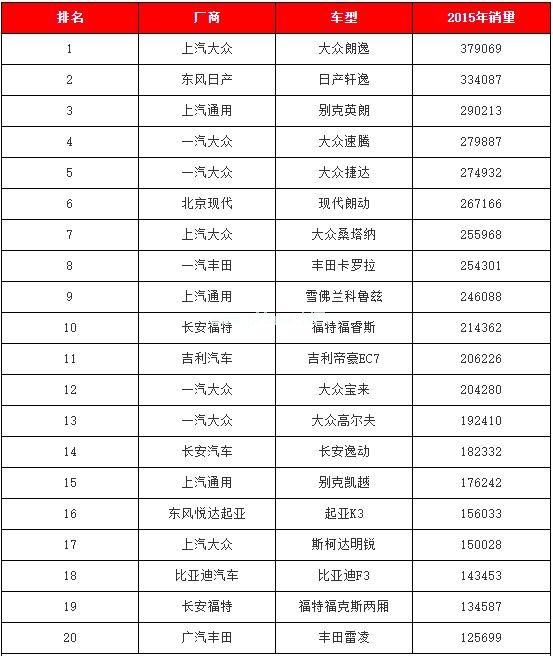 | 排名 | 厂商 | 车型 | 2015年销量 |
|---|---|---|---|
| 1 | 上汽大众 | 大众朗逸 | 379069 |
| 2 | 东风日产 | 日产轩逸 | 334087 |
| 3 | 上汽通用 | 别克英朗 | 290213 |
| 4 | 一汽大众 | 大众速腾 | 279887 |
| 5 | 一汽大众 | 大众捷达 | 274932 |
| 6 | 北京现代 | 现代朗动 | 267166 |
| 7 | 上汽大众 | 大众桑塔纳 | 255968 |
| 8 | 一汽丰田 | 丰田卡罗拉 | 254301 |
| 9 | 上汽通用 | 雪佛兰科鲁兹 | 246088 |
| 10 | 长安福特 | 福特福睿斯 | 214362 |
| 11 | 吉利汽车 | 吉利帝豪EC7 | 206226 |
| 12 | 一汽大众 | 大众宝来 | 204280 |
| 13 | 一汽大众 | 大众高尔夫 | 192410 |
| 14 | 长安汽车 | 长安逸动 | 182332 |
| 15 | 上汽通用 | 别克凯越 | 176242 |
| 16 | 东风悦达起亚 | 起亚K3 | 156033 |
| 17 | 上汽大众 | 斯柯达明锐 | 150028 |
| 18 | 比亚迪汽车 | 比亚迪F3 | 143453 |
| 19 | 长安福特 | 福特福克斯两厢 | 134587 |
| 20 | 广汽丰田 | 丰田雷凌 | 125699 |